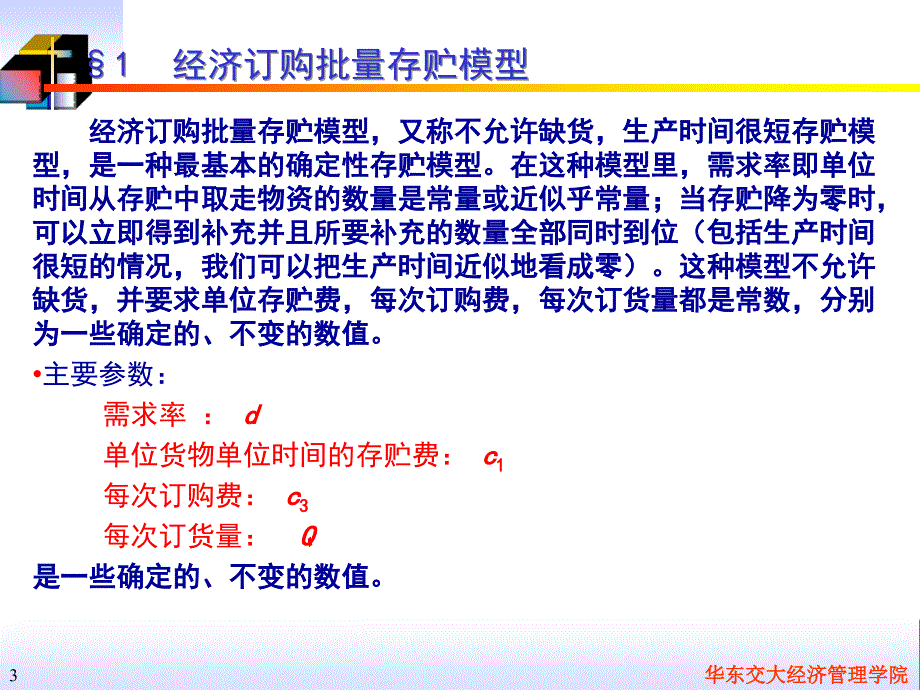 §1　经济订购批量存贮模型

经济订购批量存贮模型，又称不允许缺货，生产时间很短存贮模型，是一种最基本的确定性存贮模型。在这种模型里，需求率即单位时间从存贮中取走物资的数量是常量或近似乎常量；当存贮降为零时，可以立即得到补充并且所要补充的数量全部同时到位（包括生产时间很短的情况，我们可以把生产时间近似地看成零）。这种模型不允许缺货，并要求单位存贮费，每次订购费，每次订货量都是常数，分别为一些确定的、不变的数值。

•主要参数：

需求率 ： $d$

单位货物单位时间的存贮费： $c_1$

每次订购费： $c_3$

每次订货量： $Q$

是一些确定的、不变的数值。

3

华东交大经济管理学院